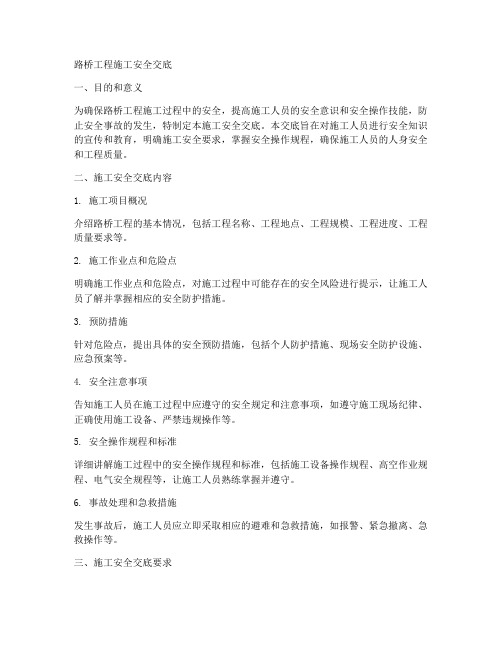 路桥工程施工安全交底

一、目的和意义

为确保路桥工程施工过程中的安全，提高施工人员的安全意识和安全操作技能，防止安全事故的发生，特制定本施工安全交底。本交底旨在对施工人员进行安全知识的宣传和教育，明确施工安全要求，掌握安全操作规程，确保施工人员的人身安全和工程质量。

二、施工安全交底内容

1. 施工项目概况

介绍路桥工程的基本情况，包括工程名称、工程地点、工程规模、工程进度、工程质量要求等。

2. 施工作业点和危险点

明确施工作业点和危险点，对施工过程中可能存在的安全风险进行提示，让施工人员了解并掌握相应的安全防护措施。

3. 预防措施

针对危险点，提出具体的安全预防措施，包括个人防护措施、现场安全防护设施、应急预案等。

4. 安全注意事项

告知施工人员在施工过程中应遵守的安全规定和注意事项，如遵守施工现场纪律、正确使用施工设备、严禁违规操作等。

5. 安全操作规程和标准

详细讲解施工过程中的安全操作规程和标准，包括施工设备操作规程、高空作业规程、电气安全规程等，让施工人员熟练掌握并遵守。

6. 事故处理和急救措施

发生事故后，施工人员应立即采取相应的避难和急救措施，如报警、紧急撤离、急救操作等。

三、施工安全交底要求